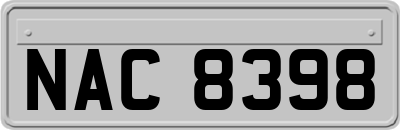 NAC 8398